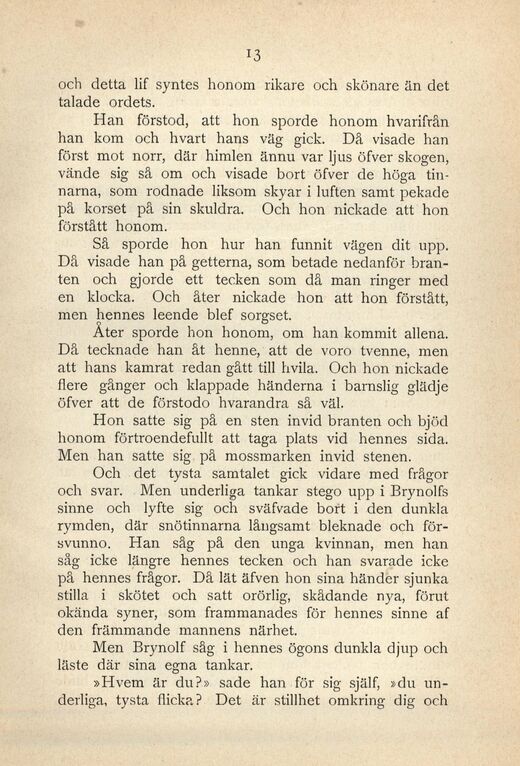 13

och detta lif syntes honom rikare och skönare än det talade ordets.

Han förstod, att hon sporde honom hvarifrån han kom och hvart hans väg gick. Då visade han först mot norr, där himlen ännu var ljus öfver skogen, vände sig så om och visade bort öfver de höga tinnarna, som rodnade liksom skyar i luften samt pekade på korset på sin skuldra. Och hon nickade att hon förstått honom.

Så sporde hon hur han funnit vägen dit upp. Då visade han på getterna, som betade nedanför branten och gjorde ett tecken som då man ringer med en klocka. Och åter nickade hon att hon förstått, men hennes leende blef sorgset.

Åter sporde hon honom, om han kommit allena. Då tecknade han åt henne, att de voro tvenne, men att hans kamrat redan gått till hvila. Och hon nickade flere gånger och klappade händerna i barnslig glädje öfver att de förstodo hvarandra så väl.

Hon satte sig på en sten invid branten och bjöd honom förtroendefullt att taga plats vid hennes sida. Men han satte sig på mossmarken invid stenen.

Och det tysta samtalet gick vidare med frågor och svar. Men underliga tankar stego upp i Brynolfs sinne och lyfte sig och sväfvade bort i den dunkla rymden, där snötinnarna långsamt bleknade och försvunno. Han såg på den unga kvinnan, men han såg icke längre hennes tecken och han svarade icke på hennes frågor. Då lät äfven hon sina händer sjunka stilla i skötet och satt orörlig, skådande nya, förut okända syner, som frammanades för hennes sinne af den främmande mannens närhet.

Men Brynolf såg i hennes ögons dunkla djup och läste där sina egna tankar.

»Hvem är du?» sade han för sig själf, »du underliga, tysta flicka? Det är stillhet omkring dig och